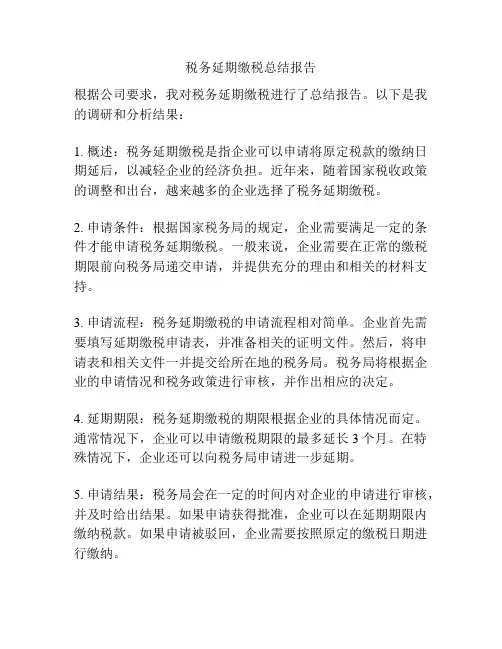 税务延期缴税总结报告

根据公司要求，我对税务延期缴税进行了总结报告。以下是我的调研和分析结果：

1. 概述：税务延期缴税是指企业可以申请将原定税款的缴纳日期延后，以减轻企业的经济负担。近年来，随着国家税收政策的调整和出台，越来越多的企业选择了税务延期缴税。

2. 申请条件：根据国家税务局的规定，企业需要满足一定的条件才能申请税务延期缴税。一般来说，企业需要在正常的缴税期限前向税务局递交申请，并提供充分的理由和相关的材料支持。

3. 申请流程：税务延期缴税的申请流程相对简单。企业首先需要填写延期缴税申请表，并准备相关的证明文件。然后，将申请表和相关文件一并提交给所在地的税务局。税务局将根据企业的申请情况和税务政策进行审核，并作出相应的决定。

4. 延期期限：税务延期缴税的期限根据企业的具体情况而定。通常情况下，企业可以申请缴税期限的最多延长 3 个月。在特殊情况下，企业还可以向税务局申请进一步延期。

5. 申请结果：税务局会在一定的时间内对企业的申请进行审核，并及时给出结果。如果申请获得批准，企业可以在延期期限内缴纳税款。如果申请被驳回，企业需要按照原定的缴税日期进行缴纳。